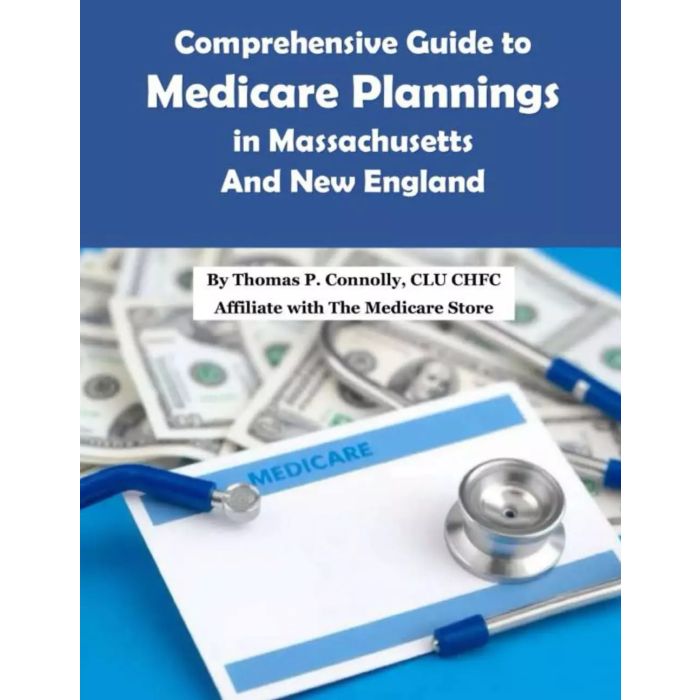 Comprehensive Guide to
Medicare Plannings
in Massachusetts
And New England

By Thomas P. Connolly, CLU CHFC
Affiliate with The Medicare Store

MEDICARE